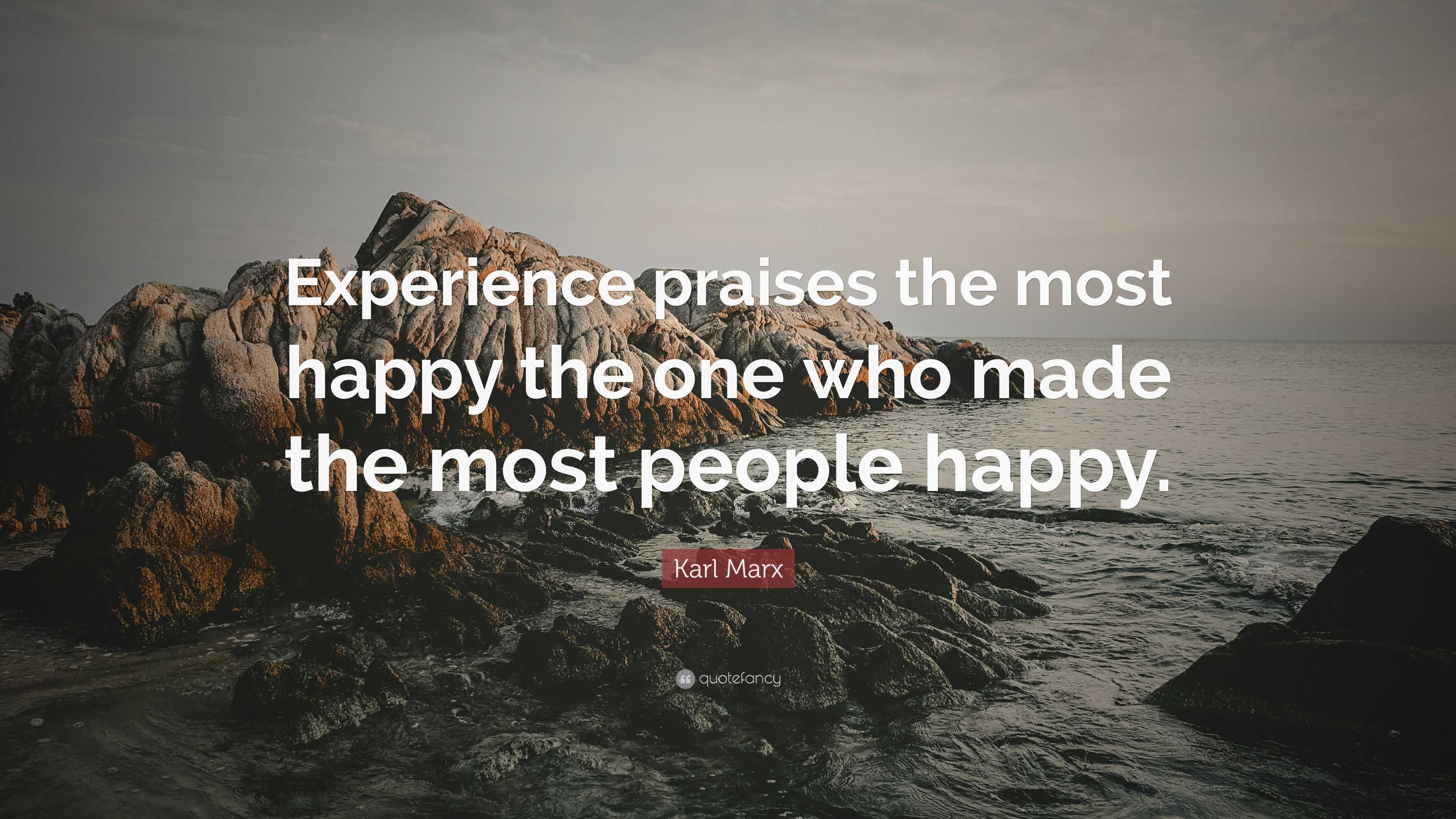 Experience praises the most happy the one who made the most people happy.

Karl Marx

quotefancy